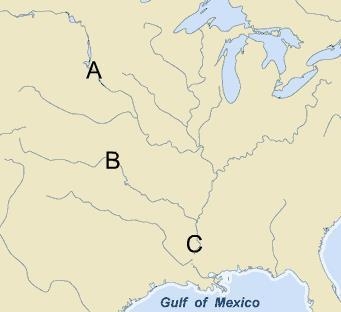 A

B

C

Gulf of Mexico